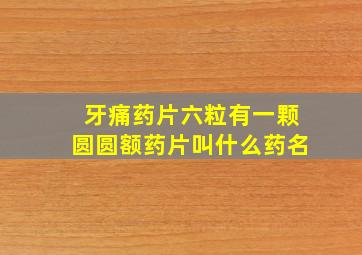 牙痛药片六粒有一颗圆圆额药片叫什么药名